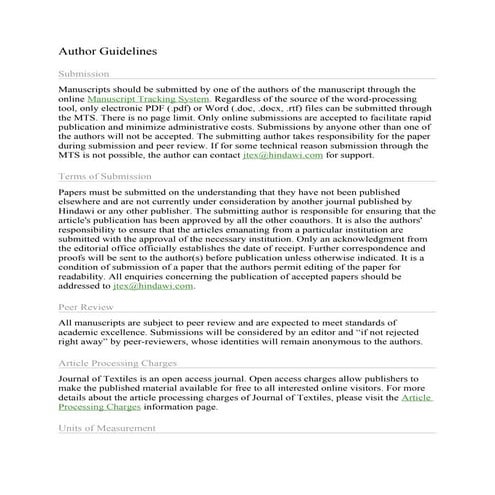 Author Guidelines

Submission

Manuscripts should be submitted by one of the authors of the manuscript through the online Manuscript Tracking System. Regardless of the source of the word-processing tool, only electronic PDF (.pdf) or Word (.doc, .docx, .rtf) files can be submitted through the MTS. There is no page limit. Only online submissions are accepted to facilitate rapid publication and minimize administrative costs. Submissions by anyone other than one of the authors will not be accepted. The submitting author takes responsibility for the paper during submission and peer review. If for some technical reason submission through the MTS is not possible, the author can contact jtex@hindawi.com for support.

Terms of Submission

Papers must be submitted on the understanding that they have not been published elsewhere and are not currently under consideration by another journal published by Hindawi or any other publisher. The submitting author is responsible for ensuring that the article's publication has been approved by all the other coauthors. It is also the authors' responsibility to ensure that the articles emanating from a particular institution are submitted with the approval of the necessary institution. Only an acknowledgment from the editorial office officially establishes the date of receipt. Further correspondence and proofs will be sent to the author(s) before publication unless otherwise indicated. It is a condition of submission of a paper that the authors permit editing of the paper for readability. All enquiries concerning the publication of accepted papers should be addressed to jtex@hindawi.com.

Peer Review

All manuscripts are subject to peer review and are expected to meet standards of academic excellence. Submissions will be considered by an editor and "if not rejected right away" by peer-reviewers, whose identities will remain anonymous to the authors.

Article Processing Charges

Journal of Textiles is an open access journal. Open access charges allow publishers to make the published material available for free to all interested online visitors. For more details about the article processing charges of Journal of Textiles, please visit the Article Processing Charges information page.

Units of Measurement